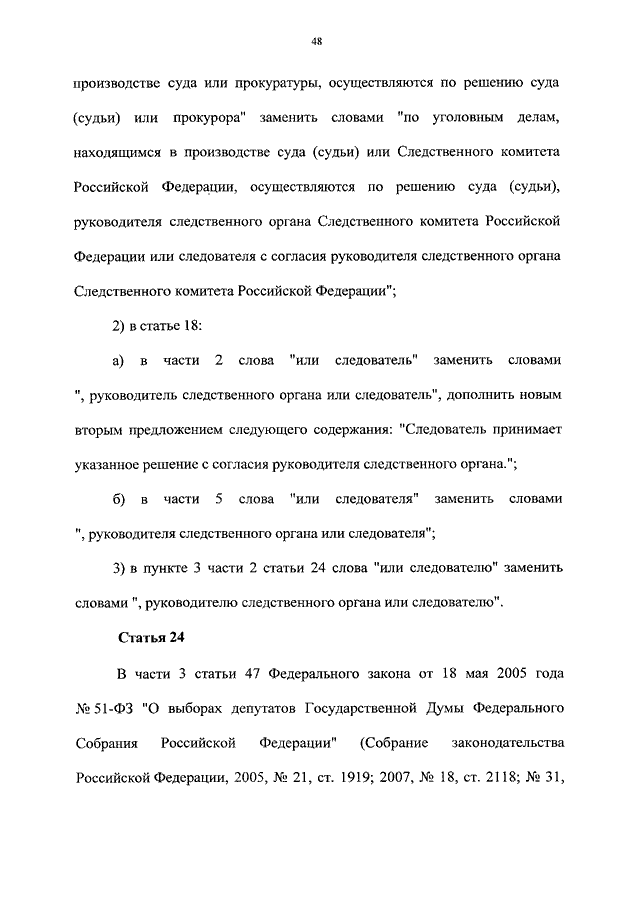 48

производстве суда или прокуратуры, осуществляются по решению суда (судьи) или прокурора" заменить словами "по уголовным делам, находящимся в производстве суда (судьи) или Следственного комитета Российской Федерации, осуществляются по решению суда (судьи), руководителя следственного органа Следственного комитета Российской Федерации или следователя с согласия руководителя следственного органа Следственного комитета Российской Федерации";

2) в статье 18:

а) в части 2 слова "или следователь" заменить словами ", руководитель следственного органа или следователь", дополнить новым вторым предложением следующего содержания: "Следователь принимает указанное решение с согласия руководителя следственного органа.";

б) в части 5 слова "или следователя" заменить словами ", руководителя следственного органа или следователя";

3) в пункте 3 части 2 статьи 24 слова "или следователю" заменить словами ", руководителю следственного органа или следователю".

Статья 24

В части 3 статьи 47 Федерального закона от 18 мая 2005 года № 51-ФЗ "О выборах депутатов Государственной Думы Федерального Собрания Российской Федерации" (Собрание законодательства Российской Федерации, 2005, № 21, ст. 1919; 2007, № 18, ст. 2118; № 31,